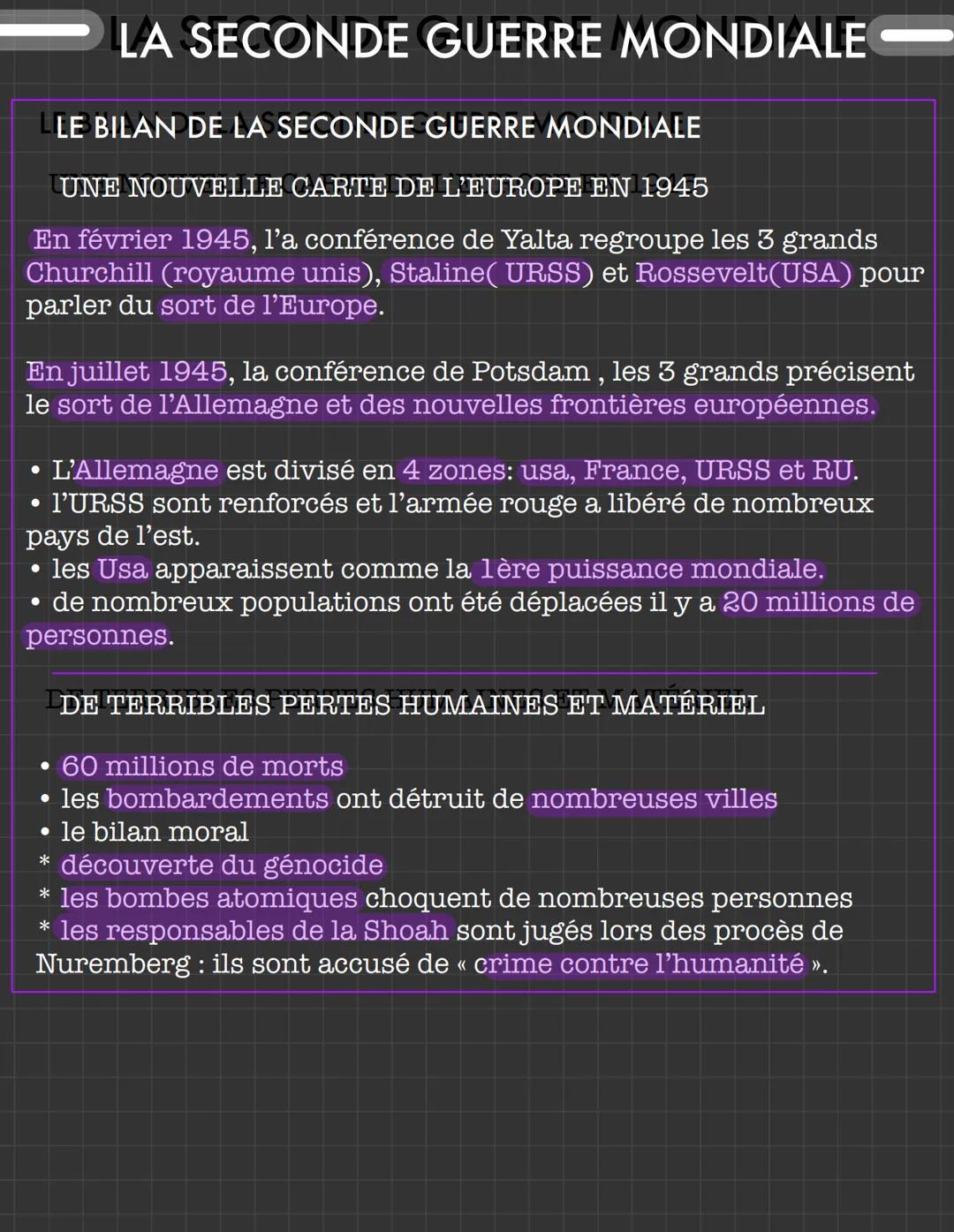 LA SECONDE GUERRE MONDIALE

LE BILAN DE LA SECONDE GUERRE MONDIALE

UNE NOUVELLE CARTE DE L'EUROPE EN 1945

En février 1945, l'a conférence de Yalta regroupe les 3 grands Churchill (royaume unis), Staline( URSS) et Rossevelt(USA) pour parler du sort de l'Europe.

En juillet 1945, la conférence de Potsdam , les 3 grands précisent le sort de l'Allemagne et des nouvelles frontières européennes.

• L'Allemagne est divisé en 4 zones: usa, France, URSS et RU.
• l'URSS sont renforcés et l'armée rouge a libéré de nombreux pays de l'est.
• les Usa apparaissent comme la 1ère puissance mondiale.
• de nombreux populations ont été déplacées il y a 20 millions de personnes.

DE TERRIBLES PERTES HUMAINES ET MATÉRIEL

• 60 millions de morts
• les bombardements ont détruit de nombreuses villes
• le bilan moral
* découverte du génocide
* les bombes atomiques choquent de nombreuses personnes
* les responsables de la Shoah sont jugés lors des procès de Nuremberg : ils sont accusé de « crime contre l'humanité ».